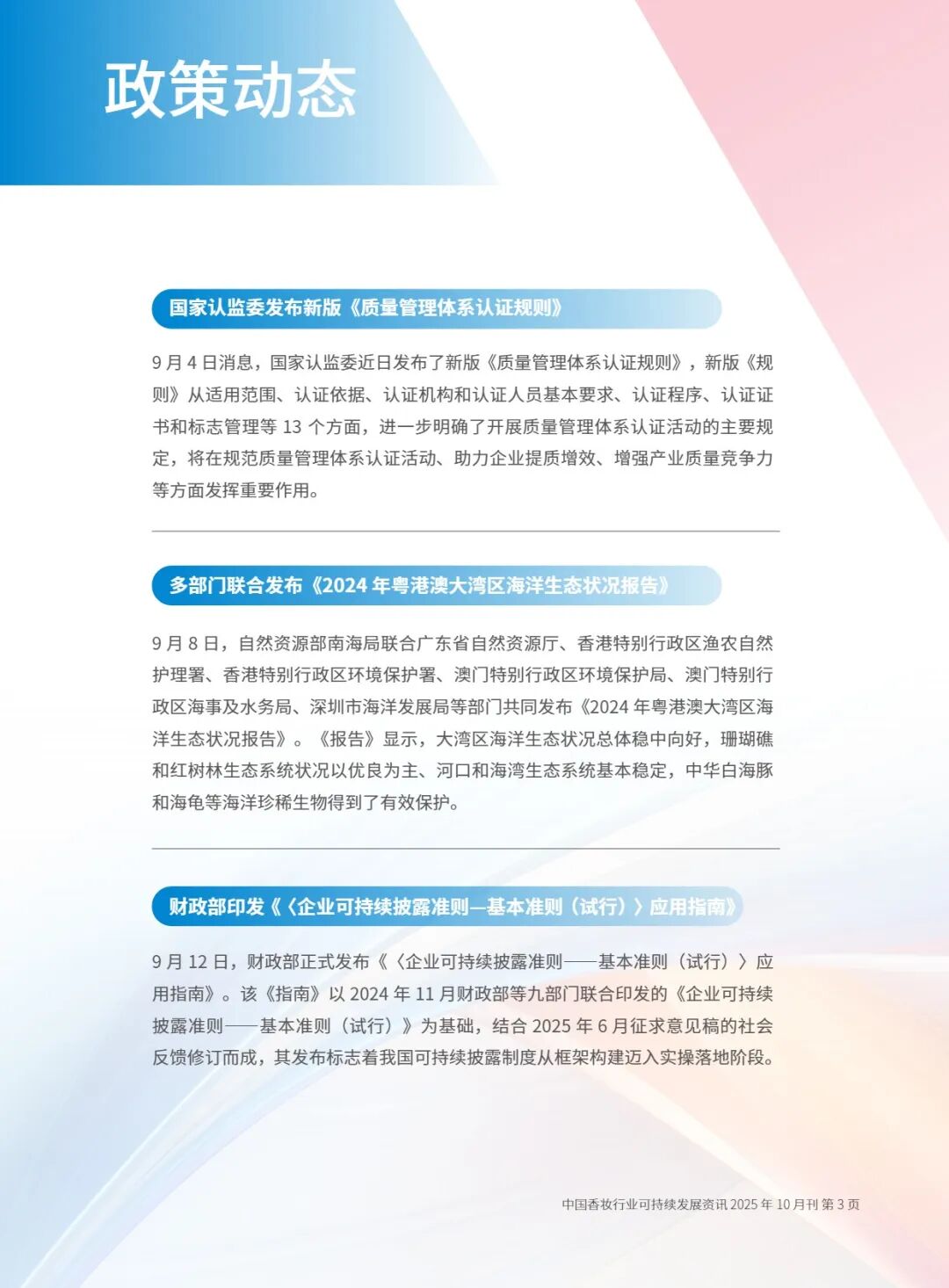 政策动态

国家认监委发布新版《质量管理体系认证规则》

9 月 4 日消息，国家认监委近日发布了新版《质量管理体系认证规则》，新版《规则》从适用范围、认证依据、认证机构和认证人员基本要求、认证程序、认证证书和标志管理等 13 个方面，进一步明确了开展质量管理体系认证活动的主要规定，将在规范质量管理体系认证活动、助力企业提质增效、增强产业质量竞争力等方面发挥重要作用。

多部门联合发布《2024 年粤港澳大湾区海洋生态状况报告》

9 月 8 日，自然资源部南海局联合广东省自然资源厅、香港特别行政区渔农自然护理署、香港特别行政区环境保护署、澳门特别行政区环境保护局、澳门特别行政区海事及水务局、深圳市海洋发展局等部门共同发布《2024 年粤港澳大湾区海洋生态状况报告》。《报告》显示，大湾区海洋生态状况总体稳中向好，珊瑚礁和红树林生态系统状况以优良为主、河口和海湾生态系统基本稳定，中华白海豚和海龟等海洋珍稀生物得到了有效保护。

财政部印发《〈企业可持续披露准则—基本准则（试行）〉应用指南》

9 月 12 日，财政部正式发布《〈企业可持续披露准则——基本准则（试行）〉应用指南》。该《指南》以 2024 年 11 月财政部等九部门联合印发的《企业可持续披露准则——基本准则（试行）》为基础，结合 2025 年 6 月征求意见稿的社会反馈修订而成，其发布标志着我国可持续披露制度从框架构建迈入实操落地阶段。

中国香妆行业可持续发展资讯 2025 年 10 月刊 第 3 页